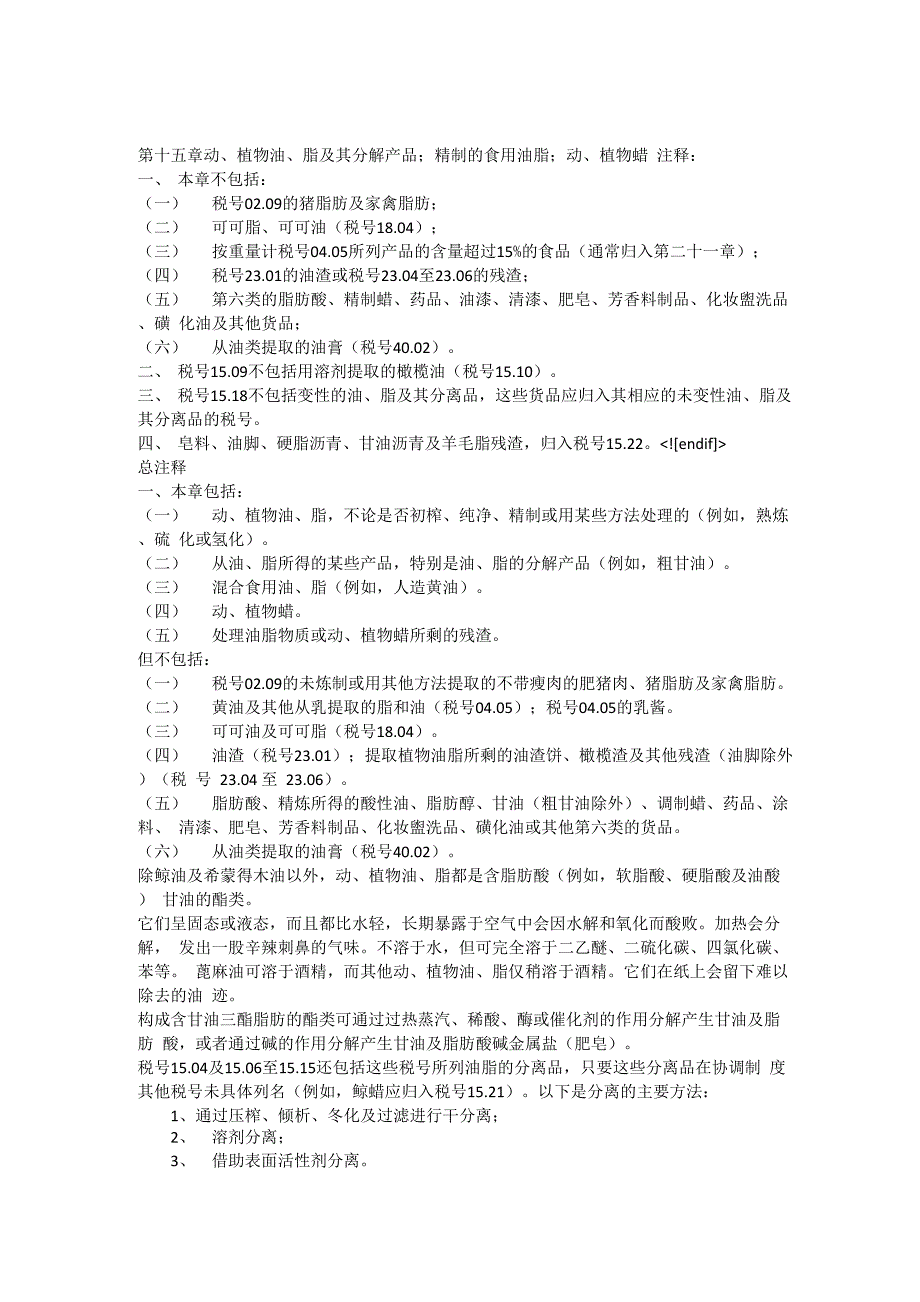 第十五章动、植物油、脂及其分解产品；精制的食用油脂；动、植物蜡 注释：
一、 本章不包括：
（一） 税号02.09的猪脂肪及家禽脂肪；
（二） 可可脂、可可油（税号18.04）；
（三） 按重量计税号04.05所列产品的含量超过15%的食品（通常归入第二十一章）；
（四） 税号23.01的油渣或税号23.04至23.06的残渣；
（五） 第六类的脂肪酸、精制蜡、药品、油漆、清漆、肥皂、芳香料制品、化妆盥洗品、磺 化油及其他货品；
（六） 从油类提取的油膏（税号40.02）。
二、 税号15.09不包括用溶剂提取的橄榄油（税号15.10）。
三、 税号15.18不包括变性的油、脂及其分离品，这些货品应归入其相应的未变性油、脂及其分离品的税号。
四、 皂料、油脚、硬脂沥青、甘油沥青及羊毛脂残渣，归入税号15.22。<![endif]>
总注释
一、本章包括：
（一） 动、植物油、脂，不论是否初榨、纯净、精制或用某些方法处理的（例如，熟炼、硫 化或氢化）。
（二） 从油、脂所得的某些产品，特别是油、脂的分解产品（例如，粗甘油）。
（三） 混合食用油、脂（例如，人造黄油）。
（四） 动、植物蜡。
（五） 处理油脂物质或动、植物蜡所剩的残渣。
但不包括：
（一） 税号02.09的未炼制或用其他方法提取的不带瘦肉的肥猪肉、猪脂肪及家禽脂肪。
（二） 黄油及其他从乳提取的脂和油（税号04.05）；税号04.05的乳酱。
（三） 可可油及可可脂（税号18.04）。
（四） 油渣（税号23.01）；提取植物油脂所剩的油渣饼、橄榄渣及其他残渣（油脚除外）（税 号 23.04 至 23.06）。
（五） 脂肪酸、精炼所得的酸性油、脂肪醇、甘油（粗甘油除外）、调制蜡、药品、涂料、 清漆、肥皂、芳香料制品、化妆盥洗品、磺化油或其他第六类的货品。
（六） 从油类提取的油膏（税号40.02）。
除鲸油及希蒙得木油以外，动、植物油、脂都是含脂肪酸（例如，软脂酸、硬脂酸及油酸） 甘油的酯类。
它们呈固态或液态，而且都比水轻，长期暴露于空气中会因水解和氧化而酸败。加热会分解， 发出一股辛辣刺鼻的气味。不溶于水，但可完全溶于二乙醚、二硫化碳、四氯化碳、苯等。 蓖麻油可溶于酒精，而其他动、植物油、脂仅稍溶于酒精。它们在纸上会留下难以除去的油 迹。
构成含甘油三酯脂肪的酯类可通过过热蒸汽、稀酸、酶或催化剂的作用分解产生甘油及脂肪 酸，或者通过碱的作用分解产生甘油及脂肪酸碱金属盐（肥皂）。
税号15.04及15.06至15.15还包括这些税号所列油脂的分离品，只要这些分离品在协调制 度其他税号未具体列名（例如，鲸蜡应归入税号15.21）。以下是分离的主要方法：
1、通过压榨、倾析、冬化及过滤进行干分离；
2、 溶剂分离；
3、 借助表面活性剂分离。